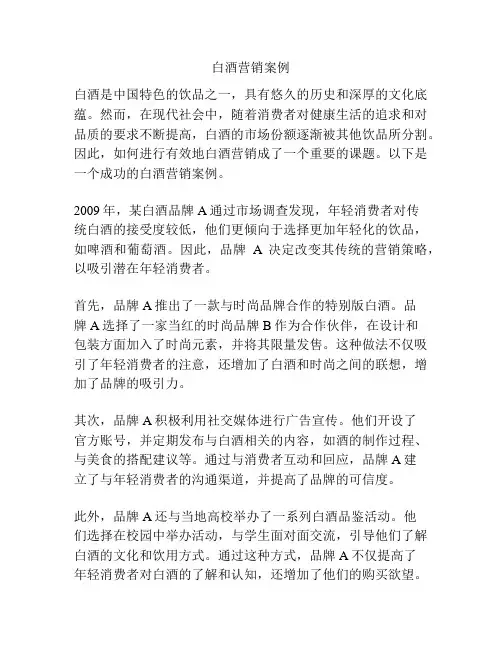 白酒营销案例

白酒是中国特色的饮品之一，具有悠久的历史和深厚的文化底蕴。然而，在现代社会中，随着消费者对健康生活的追求和对品质的要求不断提高，白酒的市场份额逐渐被其他饮品所分割。因此，如何进行有效地白酒营销成了一个重要的课题。以下是一个成功的白酒营销案例。

2009 年，某白酒品牌 A 通过市场调查发现，年轻消费者对传统白酒的接受度较低，他们更倾向于选择更加年轻化的饮品，如啤酒和葡萄酒。因此，品牌 A 决定改变其传统的营销策略，以吸引潜在年轻消费者。

首先，品牌 A 推出了一款与时尚品牌合作的特别版白酒。品牌 A 选择了一家当红的时尚品牌 B 作为合作伙伴，在设计和包装方面加入了时尚元素，并将其限量发售。这种做法不仅吸引了年轻消费者的注意，还增加了白酒和时尚之间的联想，增加了品牌的吸引力。

其次，品牌 A 积极利用社交媒体进行广告宣传。他们开设了官方账号，并定期发布与白酒相关的内容，如酒的制作过程、与美食的搭配建议等。通过与消费者互动和回应，品牌 A 建立了与年轻消费者的沟通渠道，并提高了品牌的可信度。

此外，品牌 A 还与当地高校举办了一系列白酒品鉴活动。他们选择在校园中举办活动，与学生面对面交流，引导他们了解白酒的文化和饮用方式。通过这种方式，品牌 A 不仅提高了年轻消费者对白酒的了解和认知，还增加了他们的购买欲望。